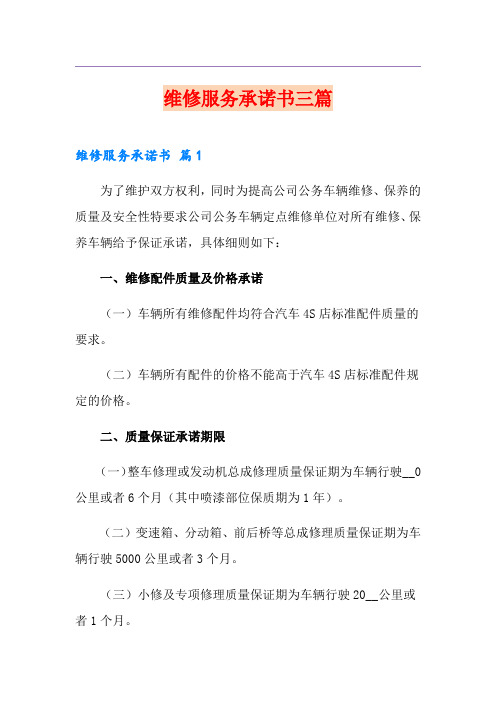 维修服务承诺书三篇

维修服务承诺书 篇1

为了维护双方权利，同时为提高公司公务车辆维修、保养的质量及安全性特要求公司公务车辆定点维修单位对所有维修、保养车辆给予保证承诺，具体细则如下：

一、维修配件质量及价格承诺

（一）车辆所有维修配件均符合汽车4S店标准配件质量的要求。

（二）车辆所有配件的价格不能高于汽车4S店标准配件规定的价格。

二、质量保证承诺期限

(一)整车修理或发动机总成修理质量保证期为车辆行驶__0公里或者6个月（其中喷漆部位保质期为1年）。

（二）变速箱、分动箱、前后桥等总成修理质量保证期为车辆行驶5000公里或者3个月。

（三）小修及专项修理质量保证期为车辆行驶20__公里或者1个月。